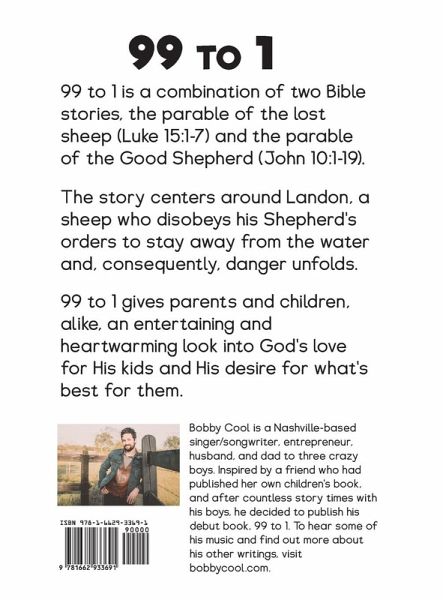 99 TO 1

99 to 1 is a combination of two Bible stories, the parable of the lost sheep (Luke 15:1-7) and the parable of the Good Shepherd (John 10:1-19).

The story centers around Landon, a sheep who disobeys his Shepherd's orders to stay away from the water and, consequently, danger unfolds.

99 to 1 gives parents and children, alike, an entertaining and heartwarming look into God's love for His kids and His desire for what's best for them.

Bobby Cool is a Nashville-based singer/songwriter, entrepreneur, husband, and dad to three crazy boys. Inspired by a friend who had published her own children's book, and after countless story times with his boys, he decided to publish his debut book, 99 to 1. To hear some of his music and find out more about his other writings, visit bobbycool.com.

ISBN 978-1-6629-3369-1
90000
9 781662 933691